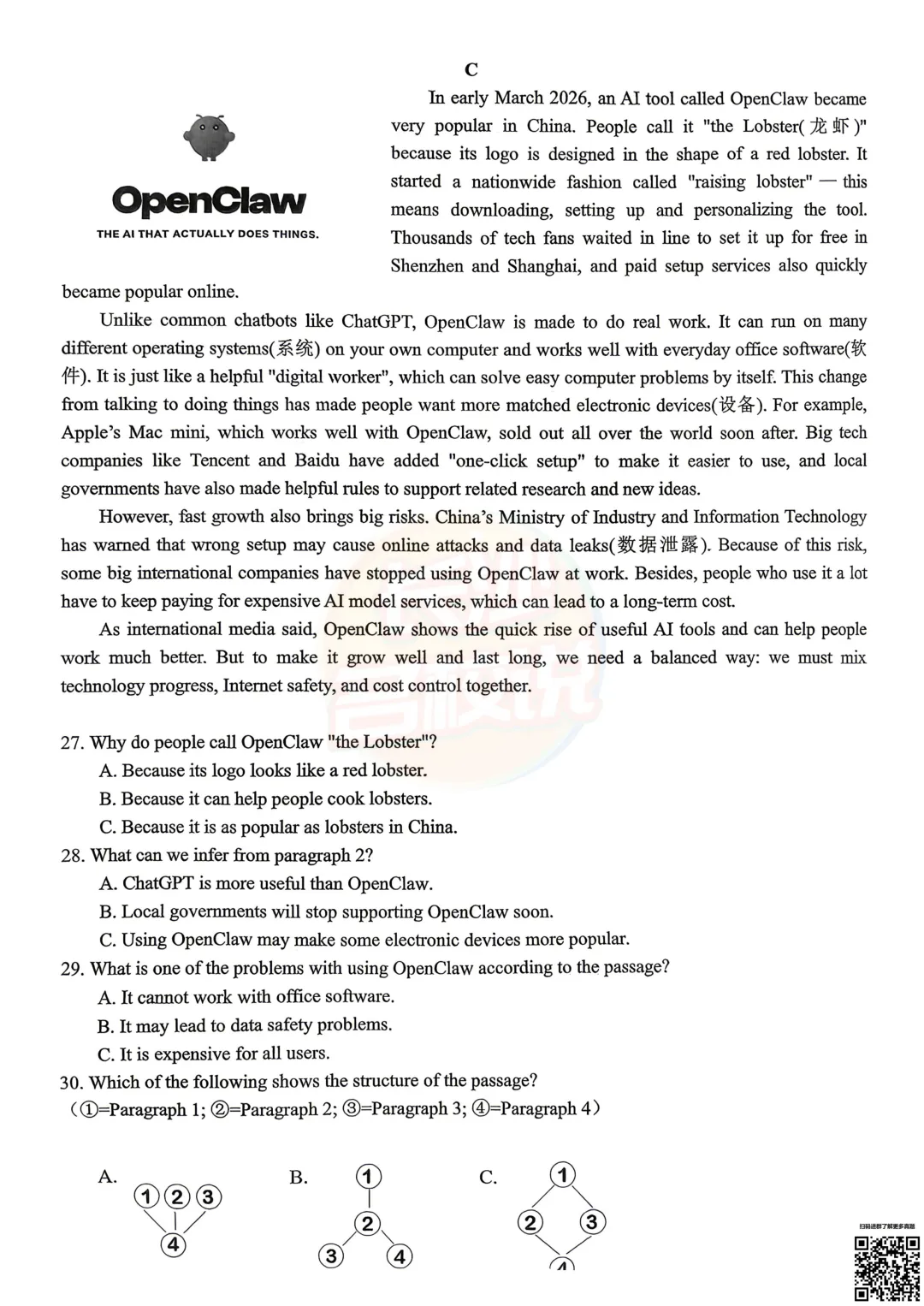 C

OpenClaw
THE AI THAT ACTUALLY DOES THINGS.

In early March 2026, an AI tool called OpenClaw became very popular in China. People call it "the Lobster(龙虾)" because its logo is designed in the shape of a red lobster. It started a nationwide fashion called "raising lobster" — this means downloading, setting up and personalizing the tool. Thousands of tech fans waited in line to set it up for free in Shenzhen and Shanghai, and paid setup services also quickly became popular online.

Unlike common chatbots like ChatGPT, OpenClaw is made to do real work. It can run on many different operating systems(系统) on your own computer and works well with everyday office software(软件). It is just like a helpful "digital worker", which can solve easy computer problems by itself. This change from talking to doing things has made people want more matched electronic devices(设备). For example, Apple's Mac mini, which works well with OpenClaw, sold out all over the world soon after. Big tech companies like Tencent and Baidu have added "one-click setup" to make it easier to use, and local governments have also made helpful rules to support related research and new ideas.

However, fast growth also brings big risks. China's Ministry of Industry and Information Technology has warned that wrong setup may cause online attacks and data leaks(数据泄露). Because of this risk, some big international companies have stopped using OpenClaw at work. Besides, people who use it a lot have to keep paying for expensive AI model services, which can lead to a long-term cost.

As international media said, OpenClaw shows the quick rise of useful AI tools and can help people work much better. But to make it grow well and last long, we need a balanced way: we must mix technology progress, Internet safety, and cost control together.

27. Why do people call OpenClaw "the Lobster"?
A. Because its logo looks like a red lobster.
B. Because it can help people cook lobsters.
C. Because it is as popular as lobsters in China.
28. What can we infer from paragraph 2?
A. ChatGPT is more useful than OpenClaw.
B. Local governments will stop supporting OpenClaw soon.
C. Using OpenClaw may make some electronic devices more popular.
29. What is one of the problems with using OpenClaw according to the passage?
A. It cannot work with office software.
B. It may lead to data safety problems.
C. It is expensive for all users.
30. Which of the following shows the structure of the passage?
(①=Paragraph 1; ②=Paragraph 2; ③=Paragraph 3; ④=Paragraph 4)

A. ① ② ③ ④
B. ① ② ③ ④
C. ① ② ③ ④

扫码进群了解更多真题